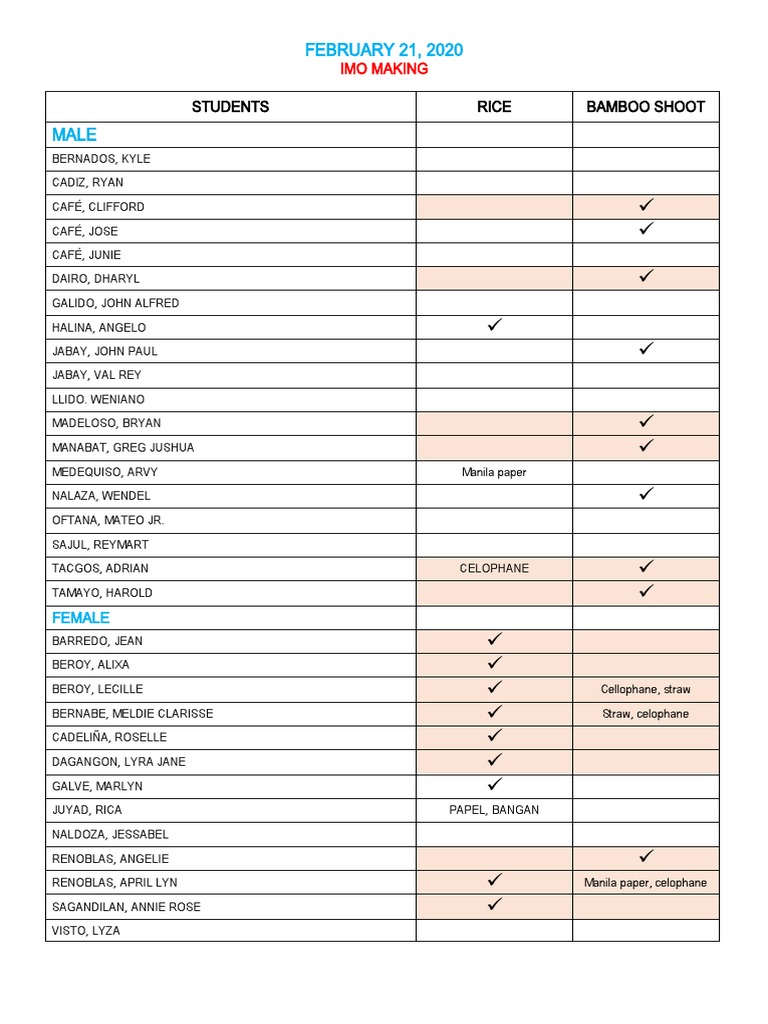 FEBRUARY 21, 2020
IMO MAKING

| STUDENTS | RICE | BAMBOO SHOOT |
|---|---|---|
| MALE | | |
| BERNADOS, KYLE | | |
| CADIZ, RYAN | | |
| CAFÉ, CLIFFORD | | ✓ |
| CAFÉ, JOSE | | ✓ |
| CAFÉ, JUNIE | | |
| DAIRO, DHARYL | | ✓ |
| GALIDO, JOHN ALFRED | | |
| HALINA, ANGELO | ✓ | |
| JABAY, JOHN PAUL | | ✓ |
| JABAY, VAL REY | | |
| LLIDO. WENIANO | | |
| MADELOSO, BRYAN | | ✓ |
| MANABAT, GREG JUSHUA | | ✓ |
| MEDEQUISO, ARVY | Manila paper | |
| NALAZA, WENDEL | | ✓ |
| OFTANA, MATEO JR. | | |
| SAJUL, REYMART | | |
| TACGOS, ADRIAN | CELOPHANE | ✓ |
| TAMAYO, HAROLD | | ✓ |
| FEMALE | | |
| BARREDO, JEAN | ✓ | |
| BEROY, ALIXA | ✓ | |
| BEROY, LECILLE | ✓ | Cellophane, straw |
| BERNABE, MELDIE CLARISSE | ✓ | Straw, celophane |
| CADELIÑA, ROSELLE | ✓ | |
| DAGANGON, LYRA JANE | ✓ | |
| GALVE, MARLYN | ✓ | |
| JUYAD, RICA | PAPEL, BANGAN | |
| NALDOZA, JESSABEL | | |
| RENOBLAS, ANGELIE | | ✓ |
| RENOBLAS, APRIL LYN | ✓ | Manila paper, celophane |
| SAGANDILAN, ANNIE ROSE | ✓ | |
| VISTO, LYZA | | |